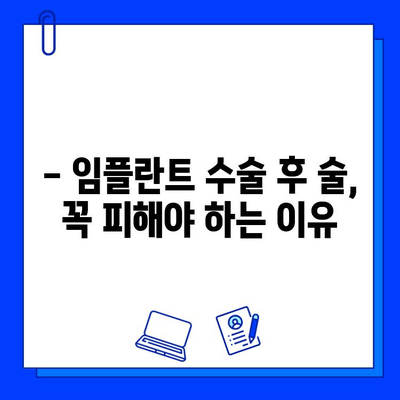 – 임플란트 수술 후 술, 꼭 피해야 하는 이유